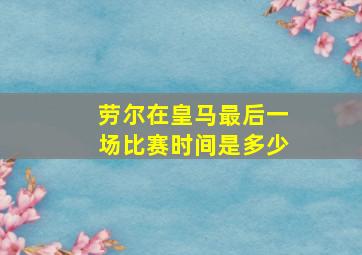 劳尔在皇马最后一场比赛时间是多少